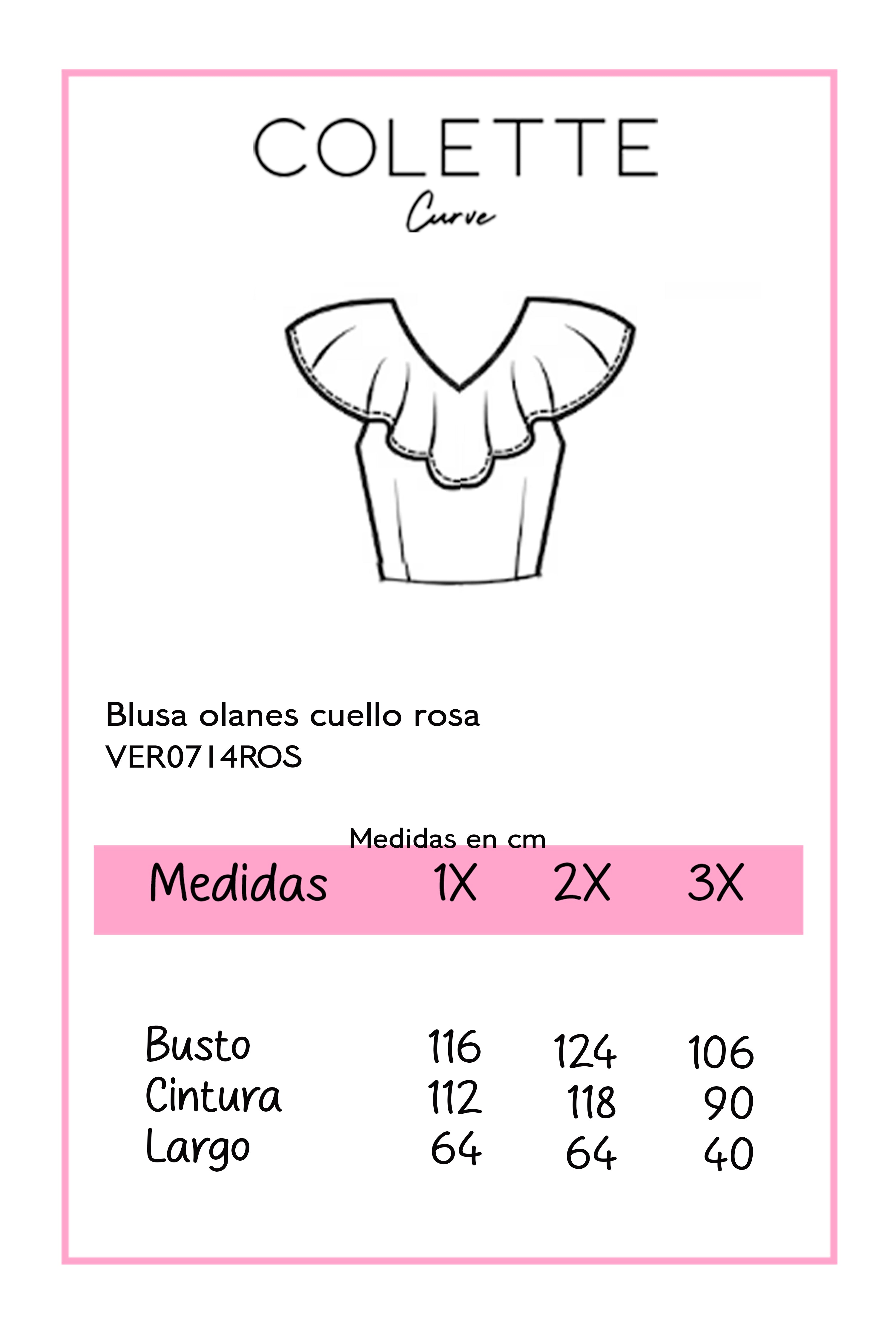 COLETTE
Curve

Blusa olanes cuello rosa
VER0714ROS

Medidas en cm

| Medidas | 1X | 2X | 3X |
|---|---|---|---|
| Busto | 116 | 124 | 106 |
| Cintura | 112 | 118 | 90 |
| Largo | 64 | 64 | 40 |